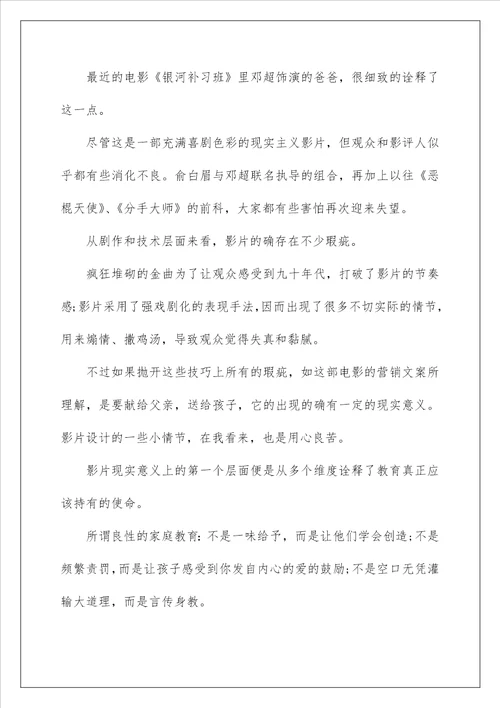 最近的电影《银河补习班》里邓超饰演的爸爸，很细致的诠释了这一点。

尽管这是一部充满喜剧色彩的现实主义影片，但观众和影评人似乎都有些消化不良。俞白眉与邓超联名执导的组合，再加上以往《恶棍天使》、《分手大师》的前科，大家都有些害怕再次迎来失望。

从剧作和技术层面来看，影片的确存在不少瑕疵。

疯狂堆砌的金曲为了让观众感受到九十年代，打破了影片的节奏感;影片采用了强戏剧化的表现手法，因而出现了很多不切实际的情节，用来煽情、撒鸡汤，导致观众觉得失真和黏腻。

不过如果抛开这些技巧上所有的瑕疵，如这部电影的营销文案所理解，是要献给父亲，送给孩子，它的出现的确有一定的现实意义。影片设计的一些小情节，在我看来，也是用心良苦。

影片现实意义上的第一个层面便是从多个维度诠释了教育真正应该持有的使命。

所谓良性的家庭教育：不是一味给予，而是让他们学会创造；不是频繁责罚，而是让孩子感受到你发自内心的爱的鼓励;不是空口无凭灌输大道理，而是言传身教。